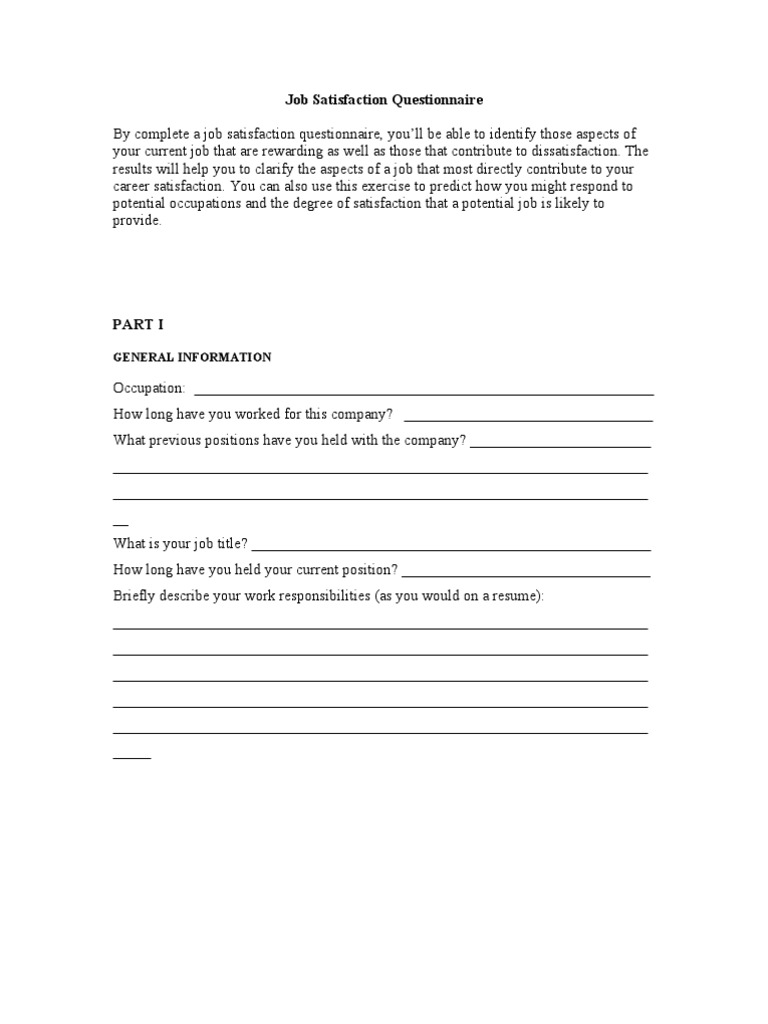 Job Satisfaction Questionnaire

By complete a job satisfaction questionnaire, you'll be able to identify those aspects of your current job that are rewarding as well as those that contribute to dissatisfaction. The results will help you to clarify the aspects of a job that most directly contribute to your career satisfaction. You can also use this exercise to predict how you might respond to potential occupations and the degree of satisfaction that a potential job is likely to provide.

PART I

GENERAL INFORMATION

Occupation: ____

How long have you worked for this company? ____

What previous positions have you held with the company? ____

____

____

____

What is your job title? ____

How long have you held your current position? ____

Briefly describe your work responsibilities (as you would on a resume):

____

____

____

____

____

____